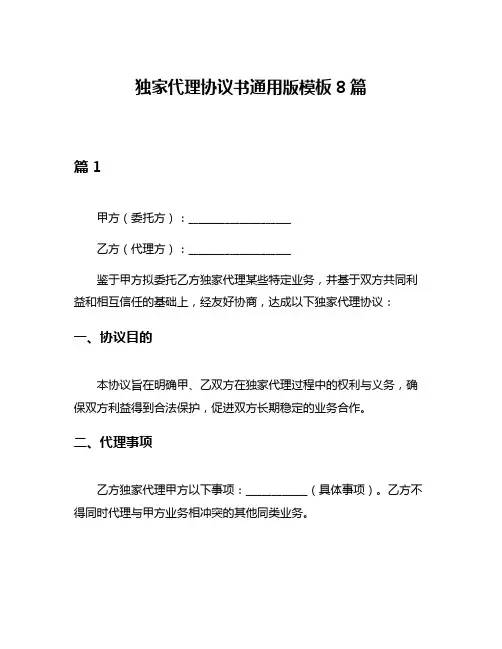 独家代理协议书通用版模板 8 篇

篇 1

甲方（委托方）：________________

乙方（代理方）：________________

鉴于甲方拟委托乙方独家代理某些特定业务，并基于双方共同利益和相互信任的基础上，经友好协商，达成以下独家代理协议：

一、协议目的

本协议旨在明确甲、乙双方在独家代理过程中的权利与义务，确保双方利益得到合法保护，促进双方长期稳定的业务合作。

二、代理事项

乙方独家代理甲方以下事项：__________（具体事项）。乙方不得同时代理与甲方业务相冲突的其他同类业务。